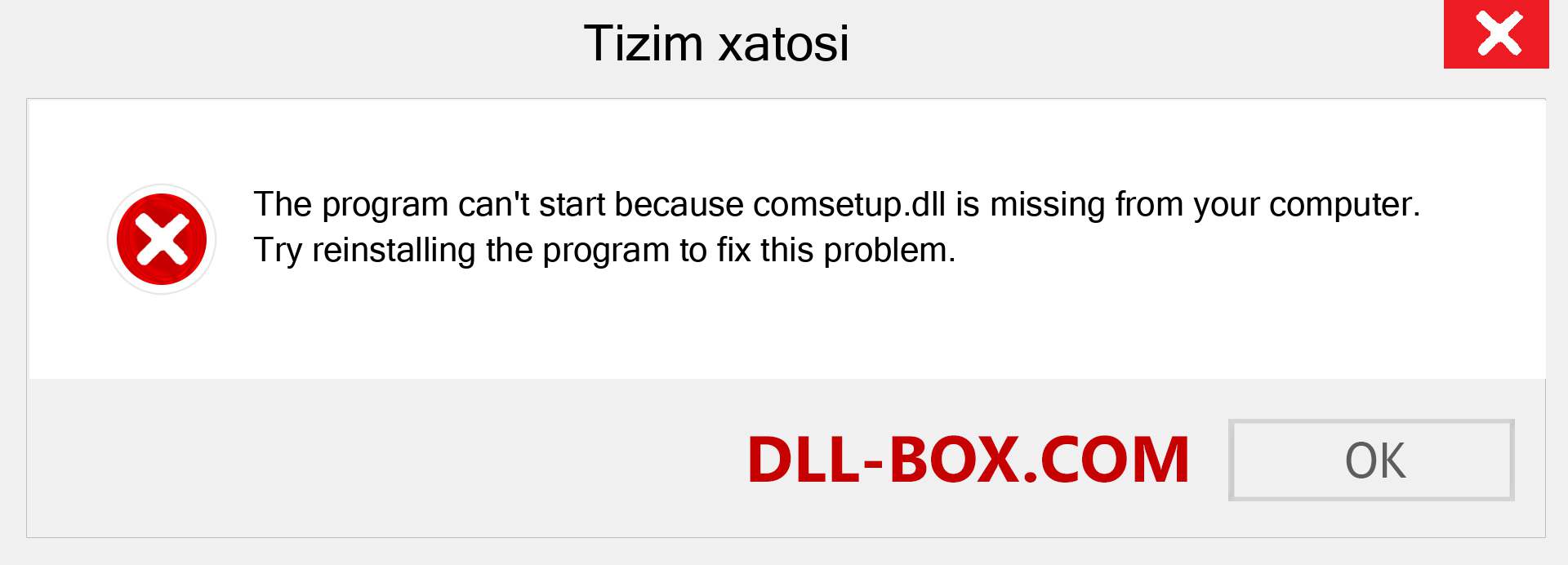 Tizim xatosi

The program can't start because comsetup.dll is missing from your computer. Try reinstalling the program to fix this problem.

DLL-BOX.COM

OK